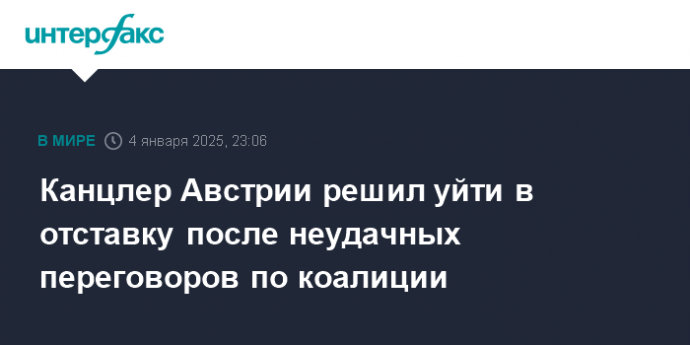 интерфакс

В МИРЕ 4 января 2025, 23:06

Канцлер Австрии решил уйти в отставку после неудачных переговоров по коалиции